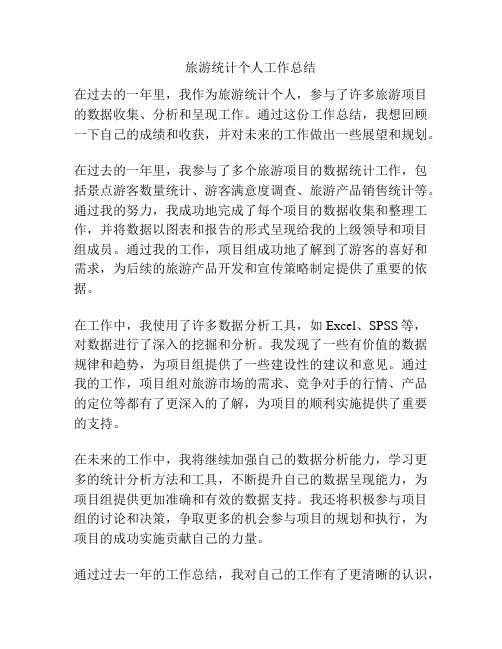 旅游统计个人工作总结

在过去的一年里，我作为旅游统计个人，参与了许多旅游项目的数据收集、分析和呈现工作。通过这份工作总结，我想回顾一下自己的成绩和收获，并对未来的工作做出一些展望和规划。

在过去的一年里，我参与了多个旅游项目的数据统计工作，包括景点游客数量统计、游客满意度调查、旅游产品销售统计等。通过我的努力，我成功地完成了每个项目的数据收集和整理工作，并将数据以图表和报告的形式呈现给我的上级领导和项目组成员。通过我的工作，项目组成功地了解到了游客的喜好和需求，为后续的旅游产品开发和宣传策略制定提供了重要的依据。

在工作中，我使用了许多数据分析工具，如 Excel、SPSS 等，对数据进行了深入的挖掘和分析。我发现了一些有价值的数据规律和趋势，为项目组提供了一些建设性的建议和意见。通过我的工作，项目组对旅游市场的需求、竞争对手的行情、产品的定位等都有了更深入的了解，为项目的顺利实施提供了重要的支持。

在未来的工作中，我将继续加强自己的数据分析能力，学习更多的统计分析方法和工具，不断提升自己的数据呈现能力，为项目组提供更加准确和有效的数据支持。我还将积极参与项目组的讨论和决策，争取更多的机会参与项目的规划和执行，为项目的成功实施贡献自己的力量。

通过过去一年的工作总结，我对自己的工作有了更清晰的认识，